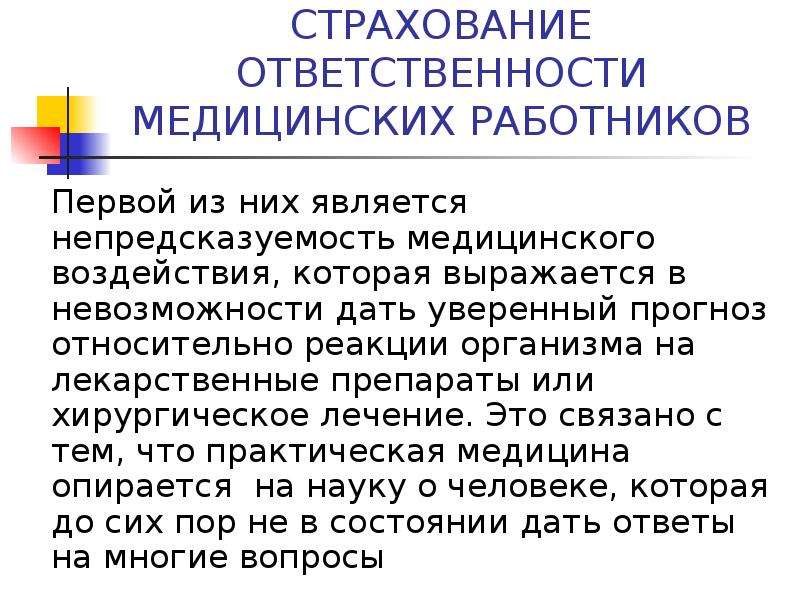 СТРАХОВАНИЕ ОТВЕТСТВЕННОСТИ МЕДИЦИНСКИХ РАБОТНИКОВ

Первой из них является непредсказуемость медицинского воздействия, которая выражается в невозможности дать уверенный прогноз относительно реакции организма на лекарственные препараты или хирургическое лечение. Это связано с тем, что практическая медицина опирается на науку о человеке, которая до сих пор не в состоянии дать ответы на многие вопросы